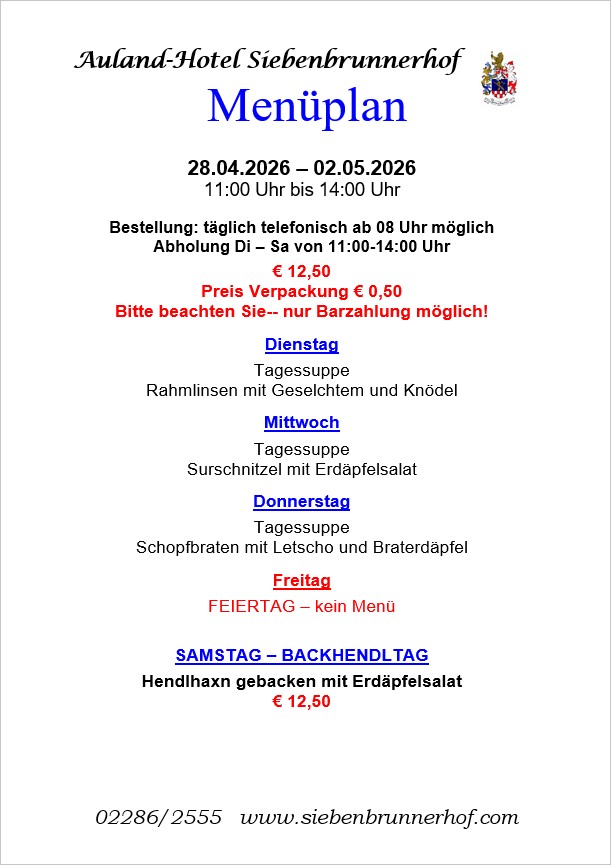 Auland-Hotel Siebenbrunnerhof

Menüplan

28.04.2026 – 02.05.2026
11:00 Uhr bis 14:00 Uhr

Bestellung: täglich telefonisch ab 08 Uhr möglich
Abholung Di – Sa von 11:00-14:00 Uhr

€ 12,50
Preis Verpackung € 0,50
Bitte beachten Sie-- nur Barzahlung möglich!

Dienstag

Tagessuppe
Rahmlinsen mit Geselchtem und Knödel

Mittwoch

Tagessuppe
Surschnitzel mit Erdäpfelsalat

Donnerstag

Tagessuppe
Schopfbraten mit Letscho und Braterdäpfel

Freitag

FEIERTAG – kein Menü

SAMSTAG – BACKHENDLTAG

Hendlhaxn gebacken mit Erdäpfelsalat
€ 12,50

02286/2555 www.siebenbrunnerhof.com